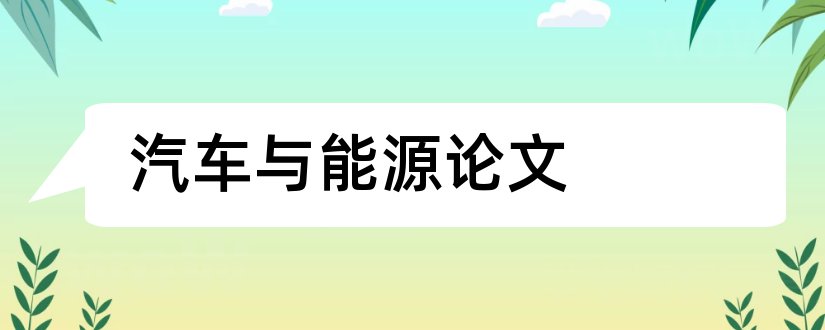 汽车与能源论文